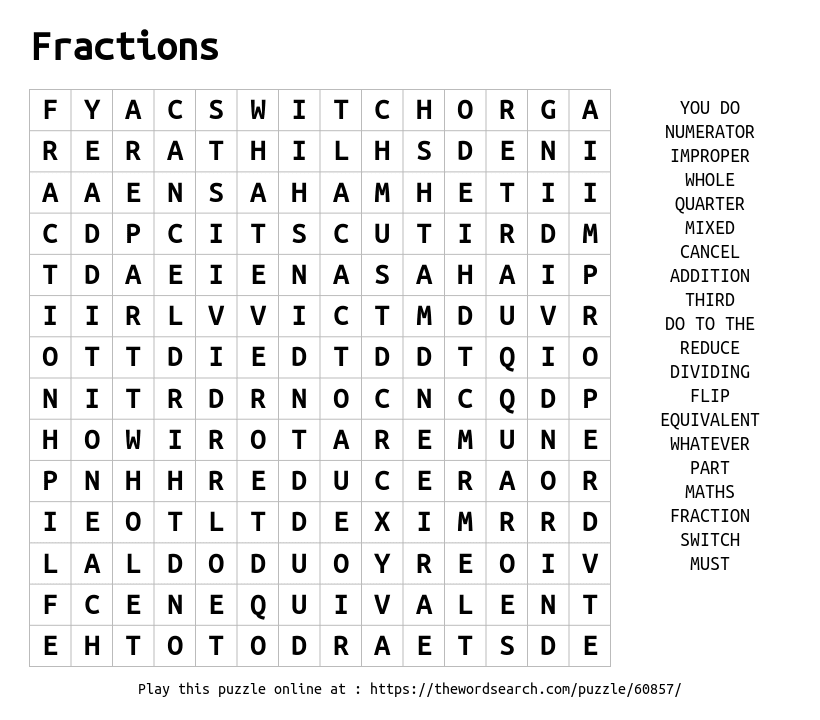 Fractions

| F | Y | A | C | S | W | I | T | C | H | O | R | G | A |
|---|---|---|---|---|---|---|---|---|---|---|---|---|---|
| R | E | R | A | T | H | I | L | H | S | D | E | N | I |
| A | A | E | N | S | A | H | A | M | H | E | T | I | I |
| C | D | P | C | I | T | S | C | U | T | I | R | D | M |
| T | D | A | E | I | E | N | A | S | A | H | A | I | P |
| I | I | R | L | V | V | I | C | T | M | D | U | V | R |
| O | T | T | D | I | E | D | T | D | D | T | Q | I | O |
| N | I | T | R | D | R | N | O | C | N | C | Q | D | P |
| H | O | W | I | R | O | T | A | R | E | M | U | N | E |
| P | N | H | H | R | E | D | U | C | E | R | A | O | R |
| I | E | O | T | L | T | D | E | X | I | M | R | R | D |
| L | A | L | D | O | D | U | O | Y | R | E | O | I | V |
| F | C | E | N | E | Q | U | I | V | A | L | E | N | T |
| E | H | T | O | T | O | D | R | A | E | T | S | D | E |

YOU DO
NUMERATOR
IMPROPER
WHOLE
QUARTER
MIXED
CANCEL
ADDITION
THIRD
DO TO THE
REDUCE
DIVIDING
FLIP
EQUIVALENT
WHATEVER
PART
MATHS
FRACTION
SWITCH
MUST

Play this puzzle online at : https://thewordsearch.com/puzzle/60857/